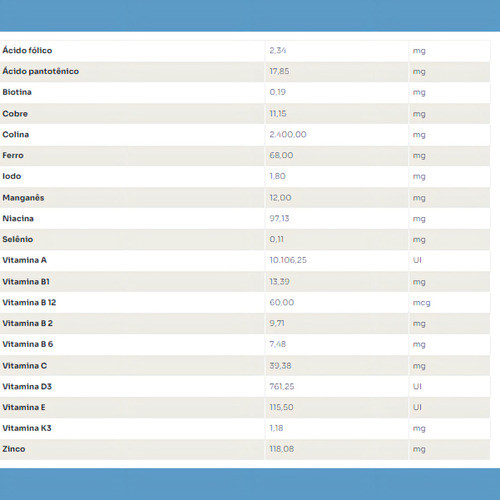 | | | |
|---|---|---|
| Ácido fólico | 2,34 | mg |
| Ácido pantotênico | 17,85 | mg |
| Biotina | 0,19 | mg |
| Cobre | 11,15 | mg |
| Colina | 2.400,00 | mg |
| Ferro | 68,00 | mg |
| Iodo | 1,80 | mg |
| Manganês | 12,00 | mg |
| Niacina | 97,13 | mg |
| Selênio | 0,11 | mg |
| Vitamina A | 10.106,25 | UI |
| Vitamina B1 | 13,39 | mg |
| Vitamina B 12 | 60,00 | mcg |
| Vitamina B 2 | 9,71 | mg |
| Vitamina B 6 | 7,48 | mg |
| Vitamina C | 39,38 | mg |
| Vitamina D3 | 761,25 | UI |
| Vitamina E | 115,50 | UI |
| Vitamina K3 | 1,18 | mg |
| Zinco | 118,08 | mg |